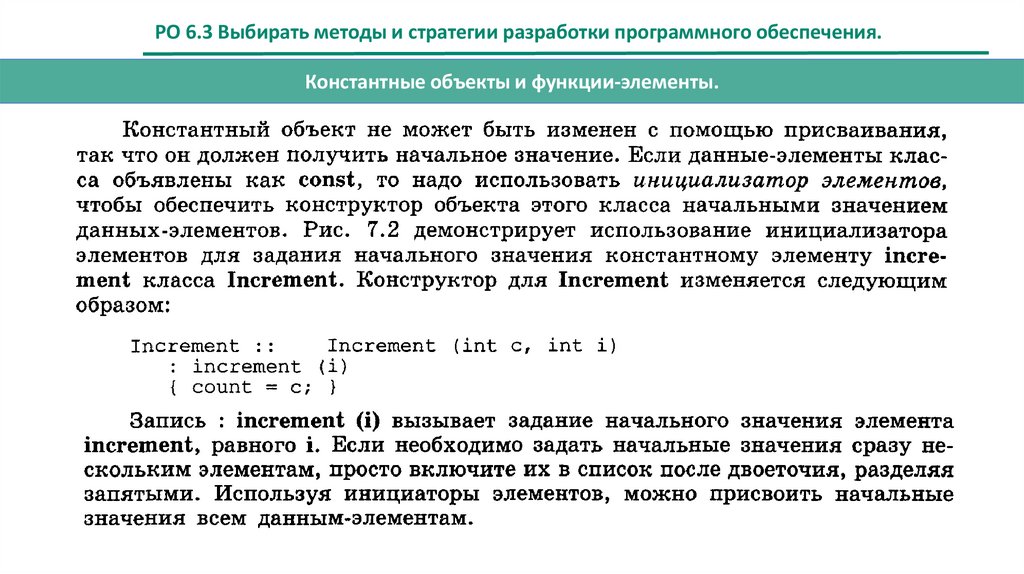 РО 6.3 Выбирать методы и стратегии разработки программного обеспечения.

Константные объекты и функции-элементы.

Константный объект не может быть изменен с помощью присваивания, так что он должен получить начальное значение. Если данные-элементы класса объявлены как const, то надо использовать инициализатор элементов, чтобы обеспечить конструктор объекта этого класса начальными значением данных-элементов. Рис. 7.2 демонстрирует использование инициализатора элементов для задания начального значения константному элементу increment класса Increment. Конструктор для Increment изменяется следующим образом:

Increment :: Increment (int c, int i)
 : increment (i)
 { count = c; }

Запись : increment (i) вызывает задание начального значения элемента increment, равного i. Если необходимо задать начальные значения сразу нескольким элементам, просто включите их в список после двоеточия, разделяя запятыми. Используя инициаторы элементов, можно присвоить начальные значения всем данным-элементам.